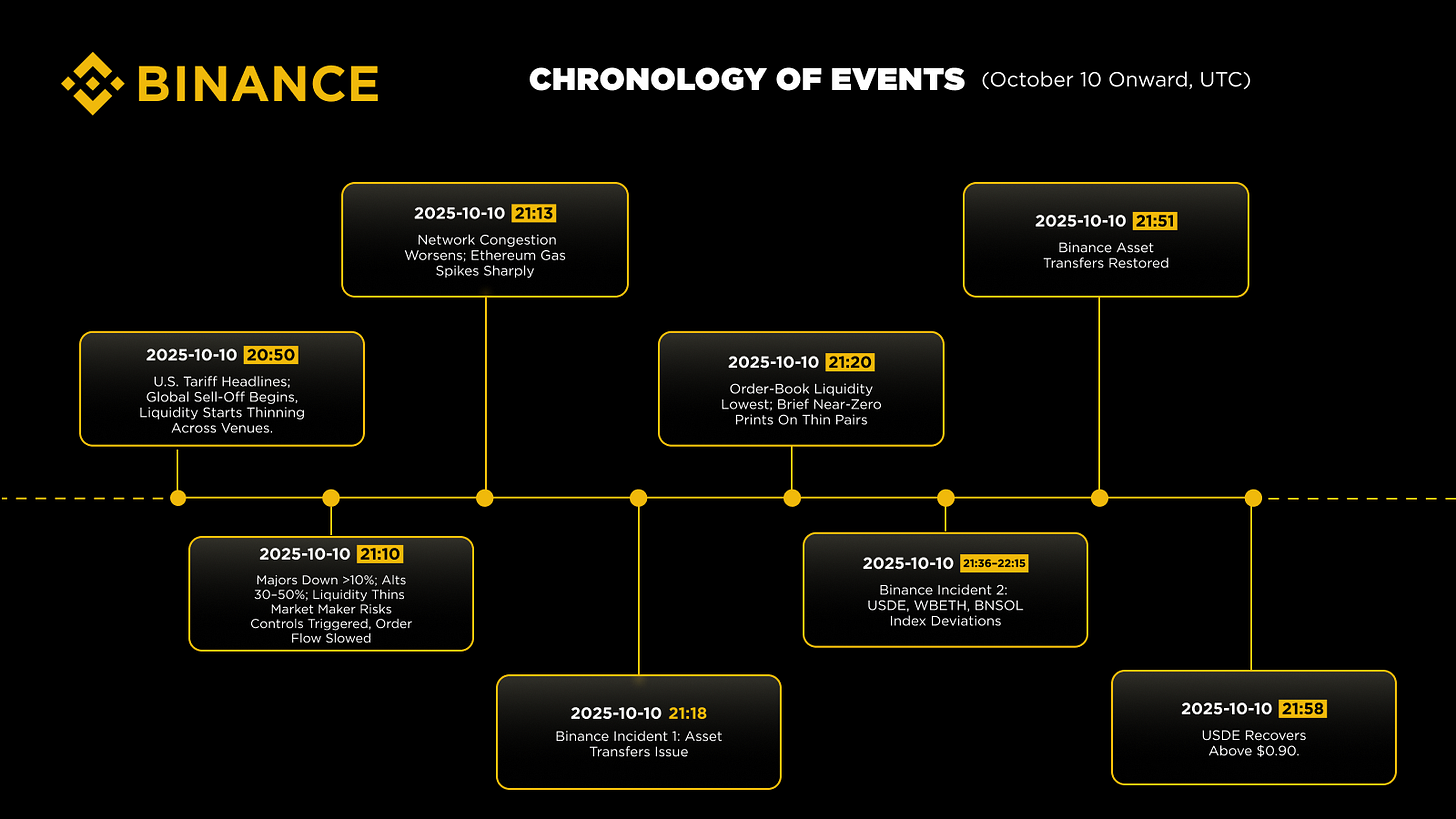 BINANCE

CHRONOLOGY OF EVENTS (October 10 Onward, UTC)

2025-10-10 20:50
U.S. Tariff Headlines; Global Sell-Off Begins, Liquidity Starts Thinning Across Venues.

2025-10-10 21:10
Majors Down >10%; Alts 30–50%; Liquidity Thins Market Maker Risks Controls Triggered, Order Flow Slowed

2025-10-10 21:13
Network Congestion Worsens; Ethereum Gas Spikes Sharply

2025-10-10 21:18
Binance Incident 1: Asset Transfers Issue

2025-10-10 21:20
Order-Book Liquidity Lowest; Brief Near-Zero Prints On Thin Pairs

2025-10-10 21:36–22:15
Binance Incident 2: USDE, WBETH, BNSOL Index Deviations

2025-10-10 21:51
Binance Asset Transfers Restored

2025-10-10 21:58
USDE Recovers Above $0.90.